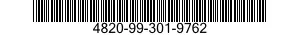 4820-99-301-9762